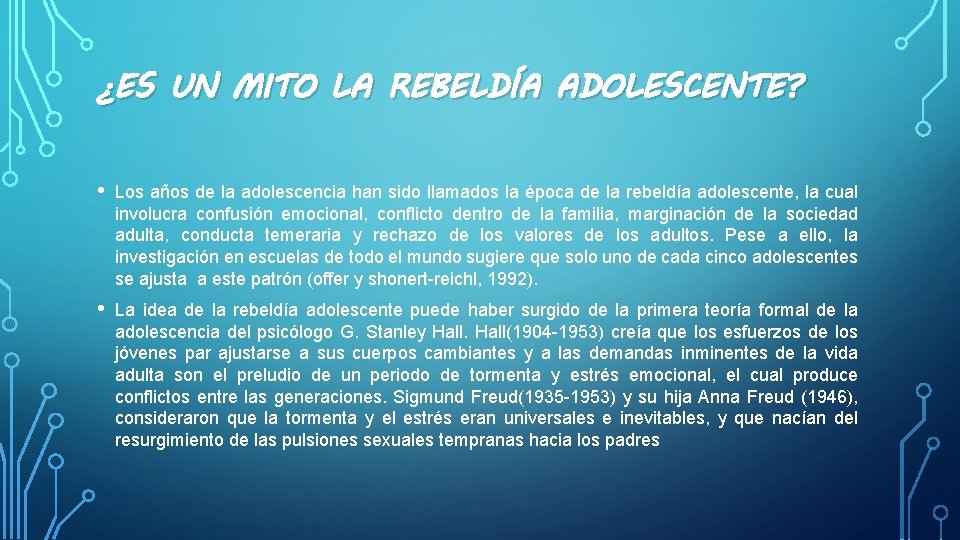 ¿ES UN MITO LA REBELDÍA ADOLESCENTE?

• Los años de la adolescencia han sido llamados la época de la rebeldía adolescente, la cual involucra confusión emocional, conflicto dentro de la familia, marginación de la sociedad adulta, conducta temeraria y rechazo de los valores de los adultos. Pese a ello, la investigación en escuelas de todo el mundo sugiere que solo uno de cada cinco adolescentes se ajusta a este patrón (offer y shonert-reichl, 1992).

• La idea de la rebeldía adolescente puede haber surgido de la primera teoría formal de la adolescencia del psicólogo G. Stanley Hall. Hall(1904-1953) creía que los esfuerzos de los jóvenes par ajustarse a sus cuerpos cambiantes y a las demandas inminentes de la vida adulta son el preludio de un periodo de tormenta y estrés emocional, el cual produce conflictos entre las generaciones. Sigmund Freud(1935-1953) y su hija Anna Freud (1946), consideraron que la tormenta y el estrés eran universales e inevitables, y que nacían del resurgimiento de las pulsiones sexuales tempranas hacia los padres